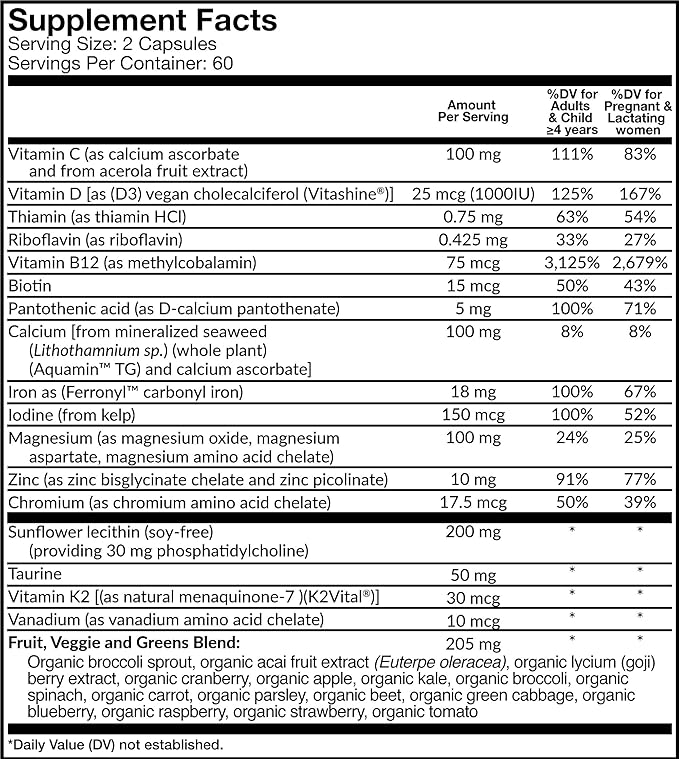 Supplement Facts
Serving Size: 2 Capsules
Servings Per Container: 60

| | Amount Per Serving | %DV for Adults & Child ≥4 years | %DV for Pregnant & Lactating women |
|---|---|---|---|
| Vitamin C (as calcium ascorbate and from acerola fruit extract) | 100 mg | 111% | 83% |
| Vitamin D [as (D3) vegan cholecalciferol (Vitashine®)] | 25 mcg (1000IU) | 125% | 167% |
| Thiamin (as thiamin HCl) | 0.75 mg | 63% | 54% |
| Riboflavin (as riboflavin) | 0.425 mg | 33% | 27% |
| Vitamin B12 (as methylcobalamin) | 75 mcg | 3,125% | 2,679% |
| Biotin | 15 mcg | 50% | 43% |
| Pantothenic acid (as D-calcium pantothenate) | 5 mg | 100% | 71% |
| Calcium [from mineralized seaweed (Lithothamnium sp.) (whole plant) (Aquamin™ TG) and calcium ascorbate] | 100 mg | 8% | 8% |
| Iron as (Ferronyl™ carbonyl iron) | 18 mg | 100% | 67% |
| Iodine (from kelp) | 150 mcg | 100% | 52% |
| Magnesium (as magnesium oxide, magnesium aspartate, magnesium amino acid chelate) | 100 mg | 24% | 25% |
| Zinc (as zinc bisglycinate chelate and zinc picolinate) | 10 mg | 91% | 77% |
| Chromium (as chromium amino acid chelate) | 17.5 mcg | 50% | 39% |
| Sunflower lecithin (soy-free) (providing 30 mg phosphatidylcholine) | 200 mg | * | * |
| Taurine | 50 mg | * | * |
| Vitamin K2 [(as natural menaquinone-7 )(K2Vital®)] | 30 mcg | * | * |
| Vanadium (as vanadium amino acid chelate) | 10 mcg | * | * |
| Fruit, Veggie and Greens Blend: | 205 mg | * | * |

Organic broccoli sprout, organic acai fruit extract (Euterpe oleracea), organic lycium (goji) berry extract, organic cranberry, organic apple, organic kale, organic broccoli, organic spinach, organic carrot, organic parsley, organic beet, organic green cabbage, organic blueberry, organic raspberry, organic strawberry, organic tomato

*Daily Value (DV) not established.